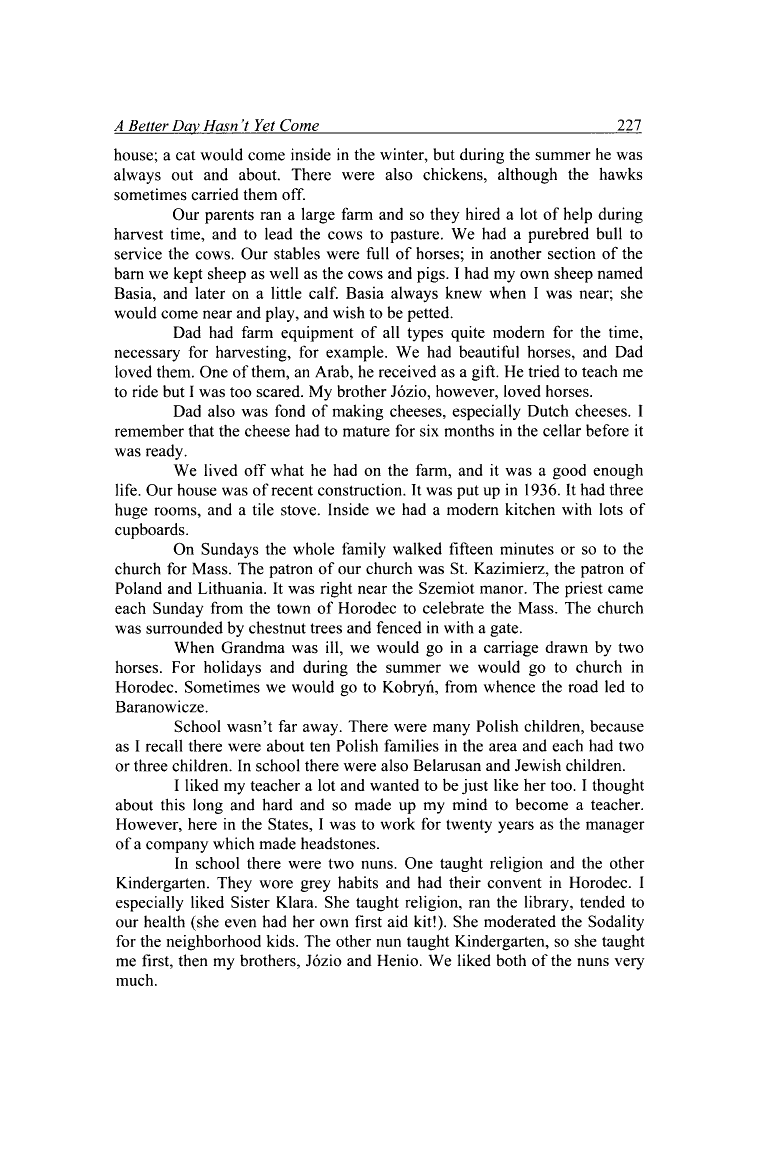 A Better Day Hasn't Yet Come 227

house; a cat would come inside in the winter, but during the summer he was always out and about. There were also chickens, although the hawks sometimes carried them off.

Our parents ran a large farm and so they hired a lot of help during harvest time, and to lead the cows to pasture. We had a purebred bull to service the cows. Our stables were full of horses; in another section of the barn we kept sheep as well as the cows and pigs. I had my own sheep named Basia, and later on a little calf. Basia always knew when I was near; she would come near and play, and wish to be petted.

Dad had farm equipment of all types quite modern for the time, necessary for harvesting, for example. We had beautiful horses, and Dad loved them. One of them, an Arab, he received as a gift. He tried to teach me to ride but I was too scared. My brother Józio, however, loved horses.

Dad also was fond of making cheeses, especially Dutch cheeses. I remember that the cheese had to mature for six months in the cellar before it was ready.

We lived off what he had on the farm, and it was a good enough life. Our house was of recent construction. It was put up in 1936. It had three huge rooms, and a tile stove. Inside we had a modern kitchen with lots of cupboards.

On Sundays the whole family walked fifteen minutes or so to the church for Mass. The patron of our church was St. Kazimierz, the patron of Poland and Lithuania. It was right near the Szemiot manor. The priest came each Sunday from the town of Horodec to celebrate the Mass. The church was surrounded by chestnut trees and fenced in with a gate.

When Grandma was ill, we would go in a carriage drawn by two horses. For holidays and during the summer we would go to church in Horodec. Sometimes we would go to Kobryń, from whence the road led to Baranowicze.

School wasn't far away. There were many Polish children, because as I recall there were about ten Polish families in the area and each had two or three children. In school there were also Belarusan and Jewish children.

I liked my teacher a lot and wanted to be just like her too. I thought about this long and hard and so made up my mind to become a teacher. However, here in the States, I was to work for twenty years as the manager of a company which made headstones.

In school there were two nuns. One taught religion and the other Kindergarten. They wore grey habits and had their convent in Horodec. I especially liked Sister Klara. She taught religion, ran the library, tended to our health (she even had her own first aid kit!). She moderated the Sodality for the neighborhood kids. The other nun taught Kindergarten, so she taught me first, then my brothers, Józio and Henio. We liked both of the nuns very much.